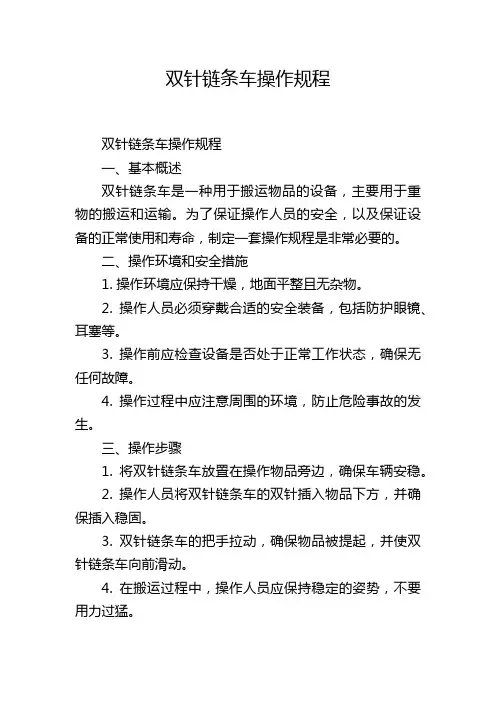 双针链条车操作规程

双针链条车操作规程

一、基本概述

双针链条车是一种用于搬运物品的设备，主要用于重物的搬运和运输。为了保证操作人员的安全，以及保证设备的正常使用和寿命，制定一套操作规程是非常必要的。

二、操作环境和安全措施

1. 操作环境应保持干燥，地面平整且无杂物。

2. 操作人员必须穿戴合适的安全装备，包括防护眼镜、耳塞等。

3. 操作前应检查设备是否处于正常工作状态，确保无任何故障。

4. 操作过程中应注意周围的环境，防止危险事故的发生。

三、操作步骤

1. 将双针链条车放置在操作物品旁边，确保车辆安稳。

2. 操作人员将双针链条车的双针插入物品下方，并确保插入稳固。

3. 双针链条车的把手拉动，确保物品被提起，并使双针链条车向前滑动。

4. 在搬运过程中，操作人员应保持稳定的姿势，不要用力过猛。